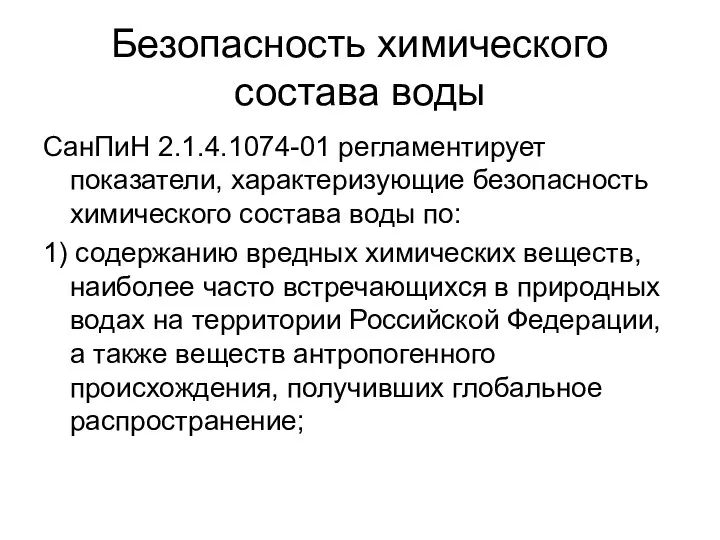 Безопасность химического состава воды

СанПиН 2.1.4.1074-01 регламентирует показатели, характеризующие безопасность химического состава воды по:

1) содержанию вредных химических веществ, наиболее часто встречающихся в природных водах на территории Российской Федерации, а также веществ антропогенного происхождения, получивших глобальное распространение;